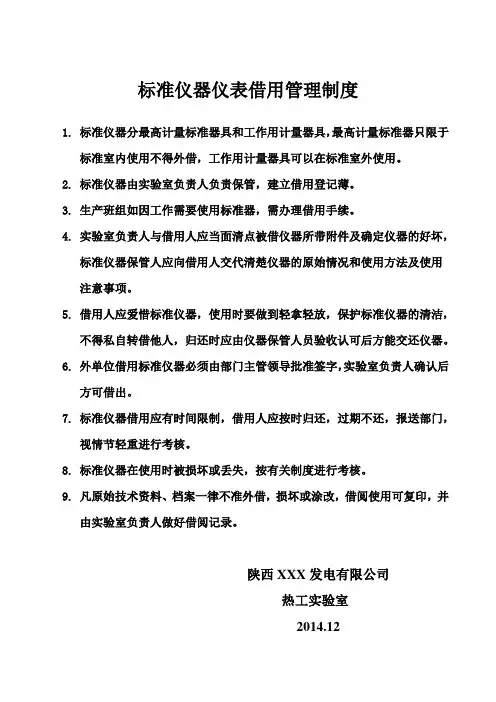 标准仪器仪表借用管理制度

1. 标准仪器分最高计量标准器具和工作用计量器具，最高计量标准器只限于标准室内使用不得外借，工作用计量器具可以在标准室外使用。

2. 标准仪器由实验室负责人负责保管，建立借用登记薄。

3. 生产班组如因工作需要使用标准器，需办理借用手续。

4. 实验室负责人与借用人应当面清点被借仪器所带附件及确定仪器的好坏，标准仪器保管人应向借用人交代清楚仪器的原始情况和使用方法及使用注意事项。

5. 借用人应爱惜标准仪器，使用时要做到轻拿轻放，保护标准仪器的清洁，不得私自转借他人，归还时应由仪器保管人员验收认可后方能交还仪器。

6. 外单位借用标准仪器必须由部门主管领导批准签字，实验室负责人确认后方可借出。

7. 标准仪器借用应有时间限制，借用人应按时归还，过期不还，报送部门，视情节轻重进行考核。

8. 标准仪器在使用时被损坏或丢失，按有关制度进行考核。

9. 凡原始技术资料、档案一律不准外借，损坏或涂改，借阅使用可复印，并由实验室负责人做好借阅记录。

陕西 XXX 发电有限公司
热工实验室
2014.12